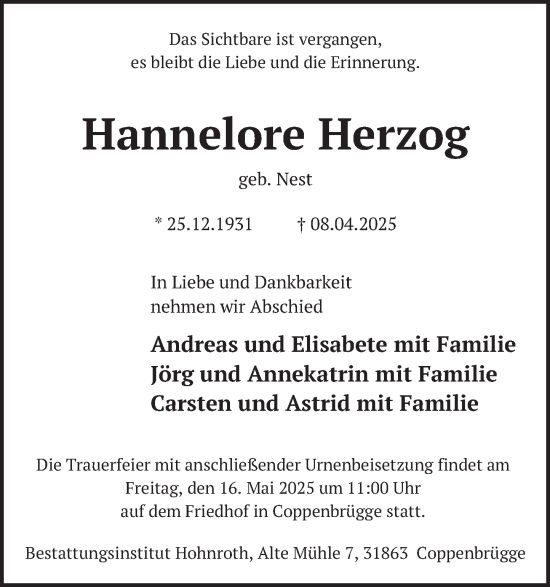 Das Sichtbare ist vergangen,
es bleibt die Liebe und die Erinnerung.

Hannelore Herzog

geb. Nest

* 25.12.1931 † 08.04.2025

In Liebe und Dankbarkeit
nehmen wir Abschied

Andreas und Elisabete mit Familie
Jörg und Annekatrin mit Familie
Carsten und Astrid mit Familie

Die Trauerfeier mit anschließender Urnenbeisetzung findet am Freitag, den 16. Mai 2025 um 11:00 Uhr auf dem Friedhof in Coppenbrügge statt.

Bestattungsinstitut Hohnroth, Alte Mühle 7, 31863 Coppenbrügge